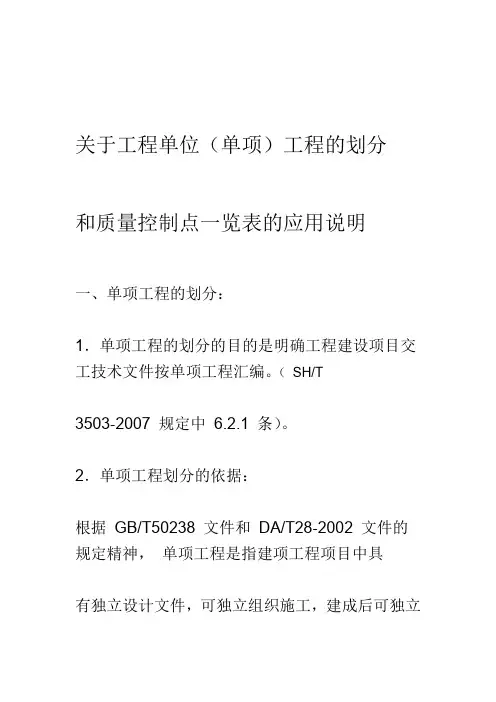 关于工程单位（单项）工程的划分

和质量控制点一览表的应用说明

一、单项工程的划分：

1．单项工程的划分的目的是明确工程建设项目交工技术文件按单项工程汇编。（ SH/T

3503-2007 规定中 6.2.1 条）。

2．单项工程划分的依据：

根据 GB/T50238 文件和 DA/T28-2002 文件的规定精神， 单项工程是指建项工程项目中具

有独立设计文件，可独立组织施工，建成后可独立